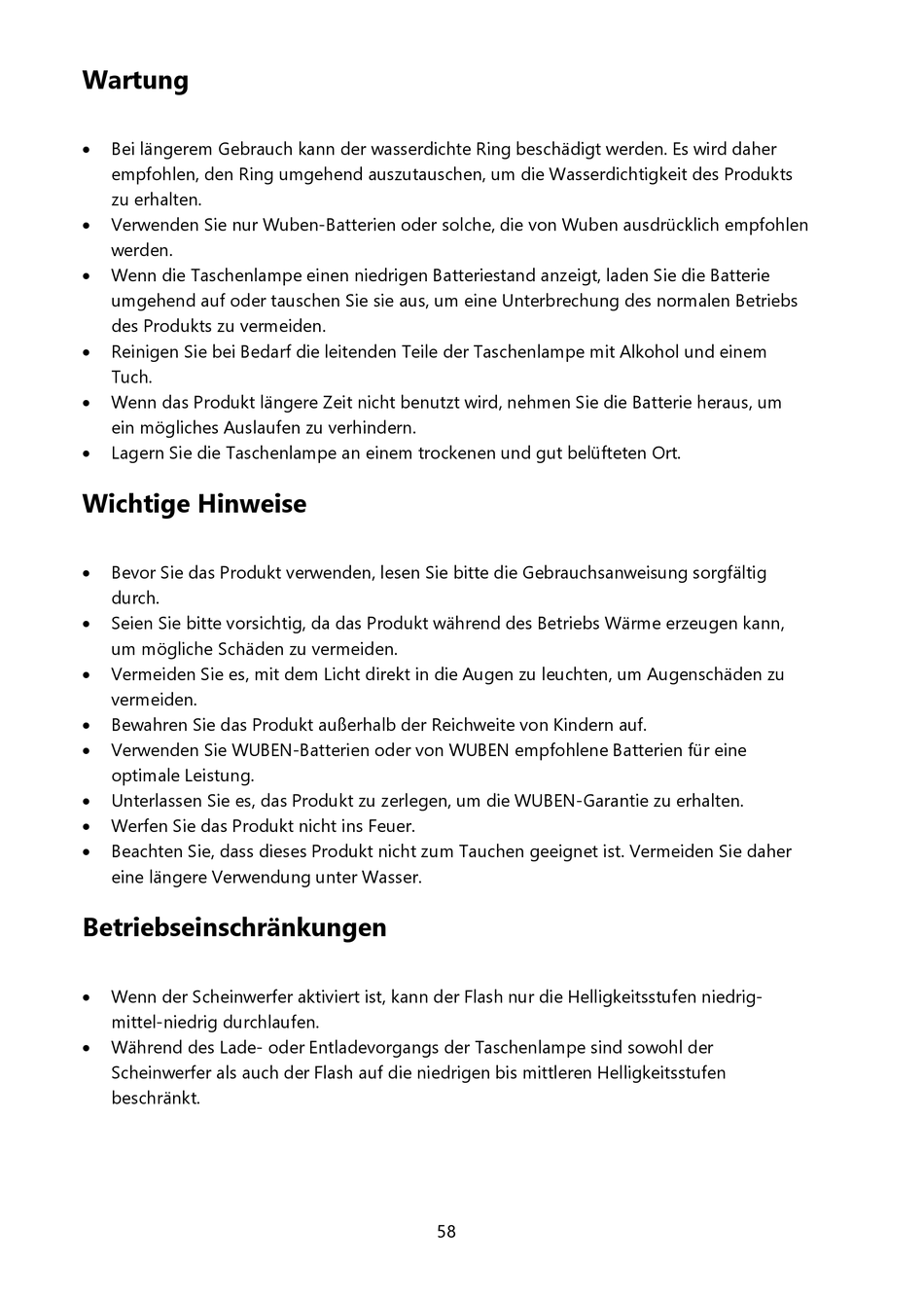 Wartung

• Bei längerem Gebrauch kann der wasserdichte Ring beschädigt werden. Es wird daher empfohlen, den Ring umgehend auszutauschen, um die Wasserdichtigkeit des Produkts zu erhalten.
• Verwenden Sie nur Wuben-Batterien oder solche, die von Wuben ausdrücklich empfohlen werden.
• Wenn die Taschenlampe einen niedrigen Batteriestand anzeigt, laden Sie die Batterie umgehend auf oder tauschen Sie sie aus, um eine Unterbrechung des normalen Betriebs des Produkts zu vermeiden.
• Reinigen Sie bei Bedarf die leitenden Teile der Taschenlampe mit Alkohol und einem Tuch.
• Wenn das Produkt längere Zeit nicht benutzt wird, nehmen Sie die Batterie heraus, um ein mögliches Auslaufen zu verhindern.
• Lagern Sie die Taschenlampe an einem trockenen und gut belüfteten Ort.

Wichtige Hinweise

• Bevor Sie das Produkt verwenden, lesen Sie bitte die Gebrauchsanweisung sorgfältig durch.
• Seien Sie bitte vorsichtig, da das Produkt während des Betriebs Wärme erzeugen kann, um mögliche Schäden zu vermeiden.
• Vermeiden Sie es, mit dem Licht direkt in die Augen zu leuchten, um Augenschäden zu vermeiden.
• Bewahren Sie das Produkt außerhalb der Reichweite von Kindern auf.
• Verwenden Sie WUBEN-Batterien oder von WUBEN empfohlene Batterien für eine optimale Leistung.
• Unterlassen Sie es, das Produkt zu zerlegen, um die WUBEN-Garantie zu erhalten.
• Werfen Sie das Produkt nicht ins Feuer.
• Beachten Sie, dass dieses Produkt nicht zum Tauchen geeignet ist. Vermeiden Sie daher eine längere Verwendung unter Wasser.

Betriebseinschränkungen

• Wenn der Scheinwerfer aktiviert ist, kann der Flash nur die Helligkeitsstufen niedrig-mittel-niedrig durchlaufen.
• Während des Lade- oder Entladevorgangs der Taschenlampe sind sowohl der Scheinwerfer als auch der Flash auf die niedrigen bis mittleren Helligkeitsstufen beschränkt.

58